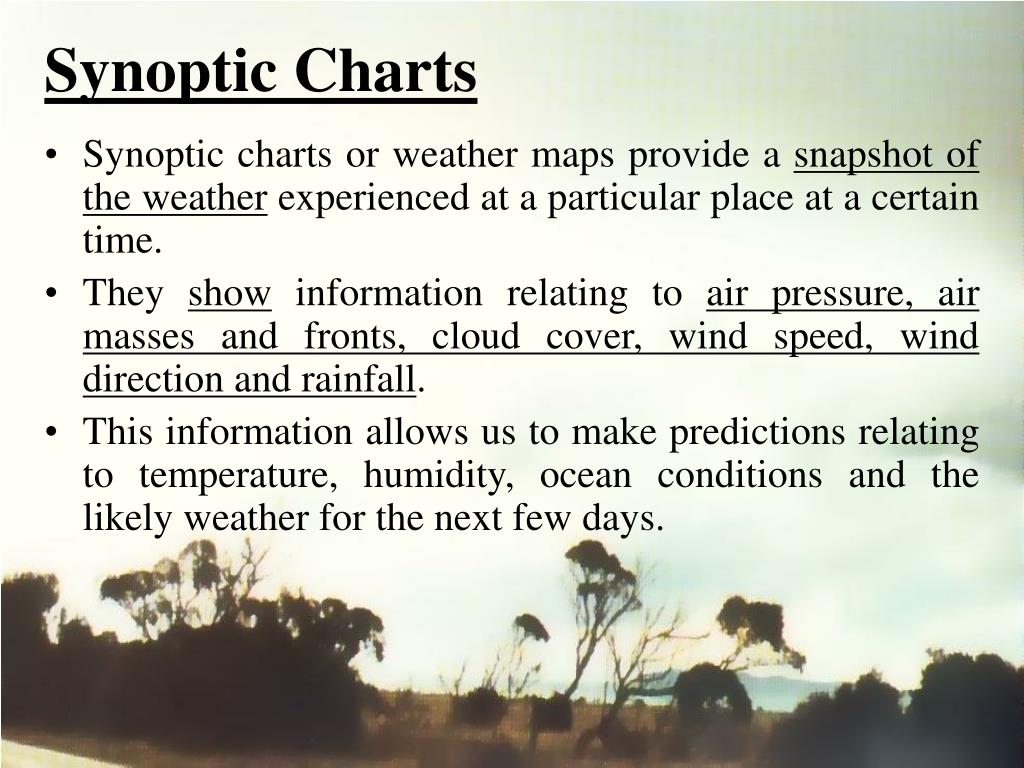 Synoptic Charts

• Synoptic charts or weather maps provide a snapshot of the weather experienced at a particular place at a certain time.

• They show information relating to air pressure, air masses and fronts, cloud cover, wind speed, wind direction and rainfall.

• This information allows us to make predictions relating to temperature, humidity, ocean conditions and the likely weather for the next few days.